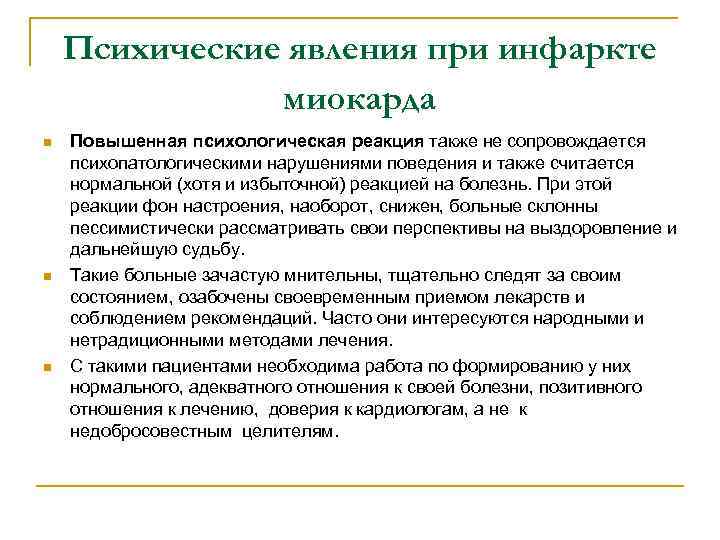 Психические явления при инфаркте миокарда

Повышенная психологическая реакция также не сопровождается психопатологическими нарушениями поведения и также считается нормальной (хотя и избыточной) реакцией на болезнь. При этой реакции фон настроения, наоборот, снижен, больные склонны пессимистически рассматривать свои перспективы на выздоровление и дальнейшую судьбу.

Такие больные зачастую мнительны, тщательно следят за своим состоянием, озабочены своевременным приемом лекарств и соблюдением рекомендаций. Часто они интересуются народными и нетрадиционными методами лечения.

С такими пациентами необходима работа по формированию у них нормального, адекватного отношения к своей болезни, позитивного отношения к лечению, доверия к кардиологам, а не к недобросовестным целителям.